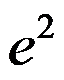 $e^2$